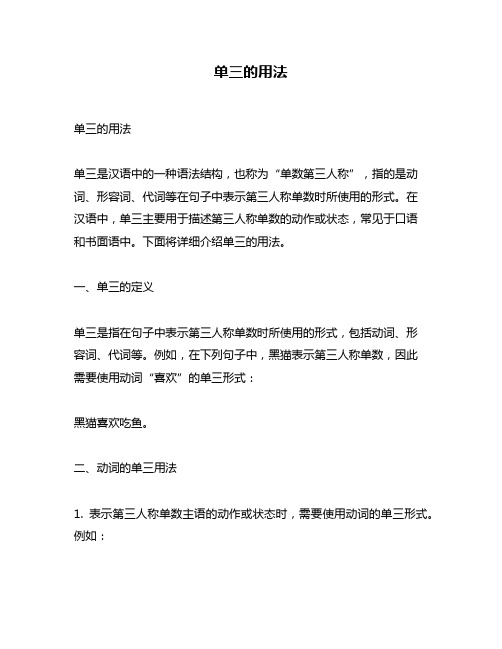 单三的用法

单三的用法

单三是汉语中的一种语法结构，也称为“单数第三人称”，指的是动词、形容词、代词等在句子中表示第三人称单数时所使用的形式。在汉语中，单三主要用于描述第三人称单数的动作或状态，常见于口语和书面语中。下面将详细介绍单三的用法。

一、单三的定义

单三是指在句子中表示第三人称单数时所使用的形式，包括动词、形容词、代词等。例如，在下列句子中，黑猫表示第三人称单数，因此需要使用动词“喜欢”的单三形式：

黑猫喜欢吃鱼。

二、动词的单三用法

1. 表示第三人称单数主语的动作或状态时，需要使用动词的单三形式。例如：